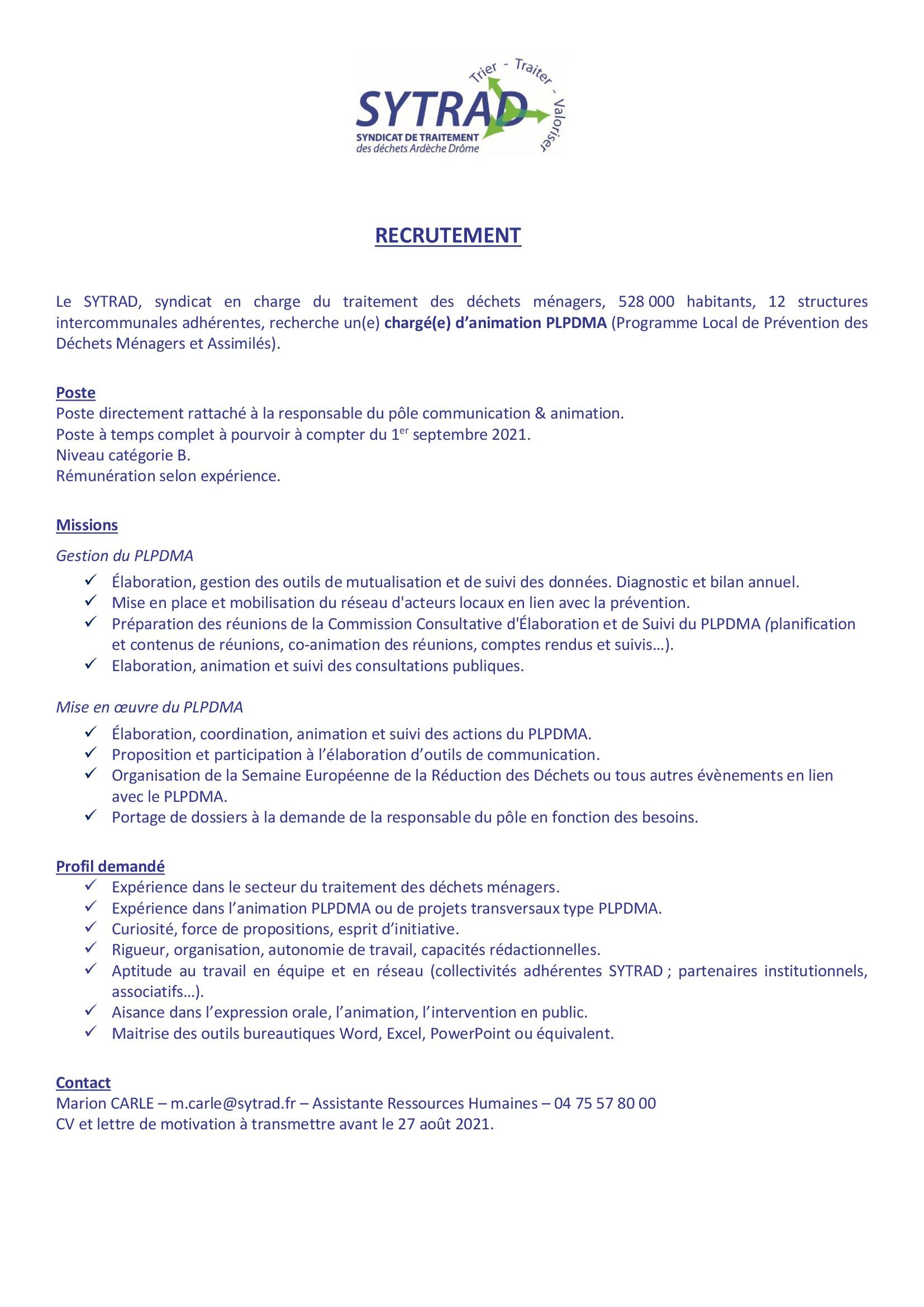 Trier - Traiter - Valoriser
SYTRAD
SYNDICAT DE TRAITEMENT
des déchets Ardèche Drôme

RECRUTEMENT

Le SYTRAD, syndicat en charge du traitement des déchets ménagers, 528 000 habitants, 12 structures intercommunales adhérentes, recherche un(e) chargé(e) d'animation PLPDMA (Programme Local de Prévention des Déchets Ménagers et Assimilés).

Poste
Poste directement rattaché à la responsable du pôle communication & animation.
Poste à temps complet à pourvoir à compter du 1$^{er}$ septembre 2021.
Niveau catégorie B.
Rémunération selon expérience.

Missions
Gestion du PLPDMA
✓ Élaboration, gestion des outils de mutualisation et de suivi des données. Diagnostic et bilan annuel.
✓ Mise en place et mobilisation du réseau d'acteurs locaux en lien avec la prévention.
✓ Préparation des réunions de la Commission Consultative d'Élaboration et de Suivi du PLPDMA (planification et contenus de réunions, co-animation des réunions, comptes rendus et suivis…).
✓ Elaboration, animation et suivi des consultations publiques.

Mise en œuvre du PLPDMA
✓ Élaboration, coordination, animation et suivi des actions du PLPDMA.
✓ Proposition et participation à l'élaboration d'outils de communication.
✓ Organisation de la Semaine Européenne de la Réduction des Déchets ou tous autres évènements en lien avec le PLPDMA.
✓ Portage de dossiers à la demande de la responsable du pôle en fonction des besoins.

Profil demandé
✓ Expérience dans le secteur du traitement des déchets ménagers.
✓ Expérience dans l'animation PLPDMA ou de projets transversaux type PLPDMA.
✓ Curiosité, force de propositions, esprit d'initiative.
✓ Rigueur, organisation, autonomie de travail, capacités rédactionnelles.
✓ Aptitude au travail en équipe et en réseau (collectivités adhérentes SYTRAD ; partenaires institutionnels, associatifs…).
✓ Aisance dans l'expression orale, l'animation, l'intervention en public.
✓ Maitrise des outils bureautiques Word, Excel, PowerPoint ou équivalent.

Contact
Marion CARLE – m.carle@sytrad.fr – Assistante Ressources Humaines – 04 75 57 80 00
CV et lettre de motivation à transmettre avant le 27 août 2021.